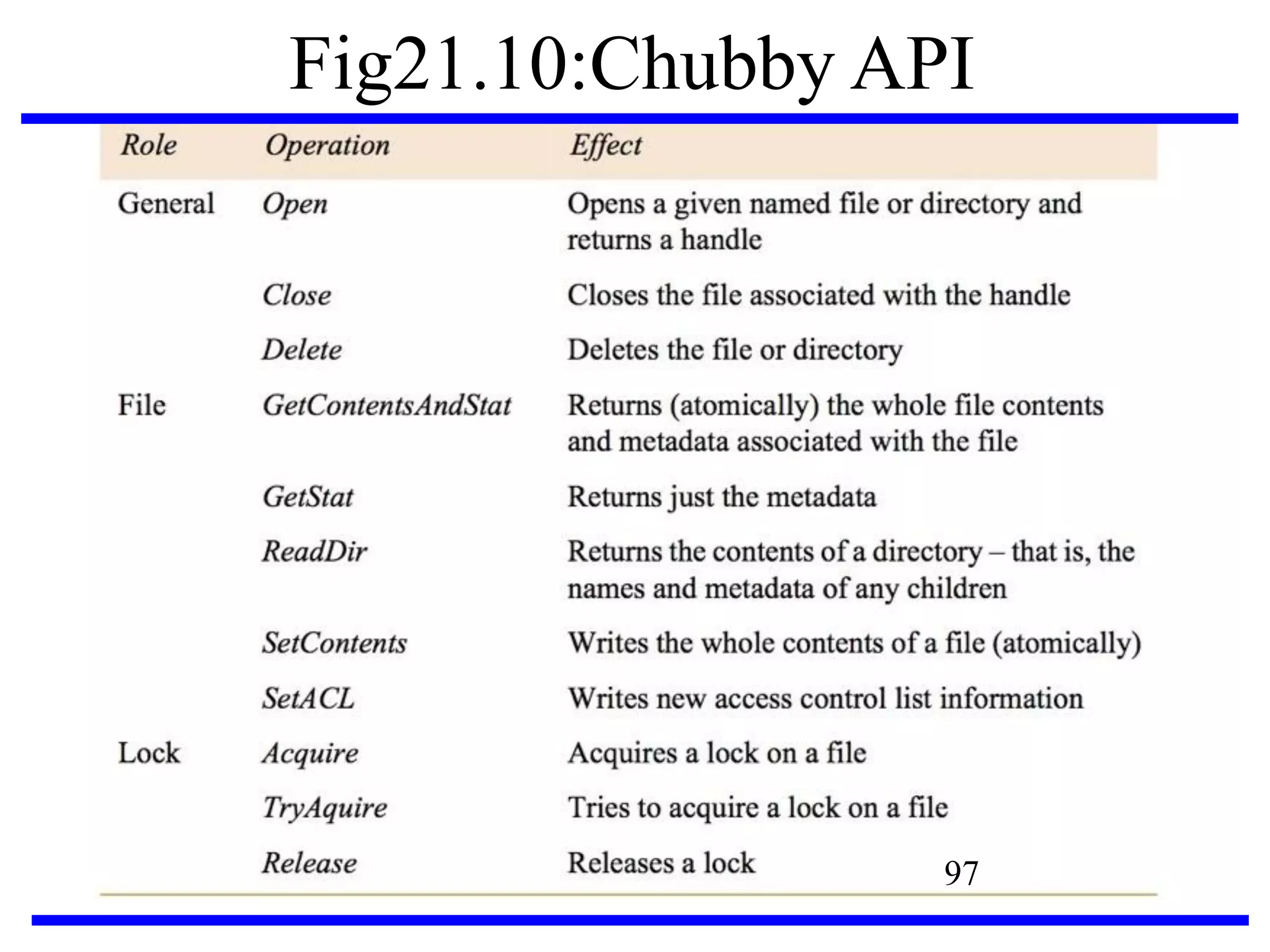 Fig21.10:Chubby API

| Role | Operation | Effect |
|---|---|---|
| General | Open | Opens a given named file or directory and returns a handle |
| | Close | Closes the file associated with the handle |
| | Delete | Deletes the file or directory |
| File | GetContentsAndStat | Returns (atomically) the whole file contents and metadata associated with the file |
| | GetStat | Returns just the metadata |
| | ReadDir | Returns the contents of a directory – that is, the names and metadata of any children |
| | SetContents | Writes the whole contents of a file (atomically) |
| | SetACL | Writes new access control list information |
| Lock | Acquire | Acquires a lock on a file |
| | TryAquire | Tries to acquire a lock on a file |
| | Release | Releases a lock |

97